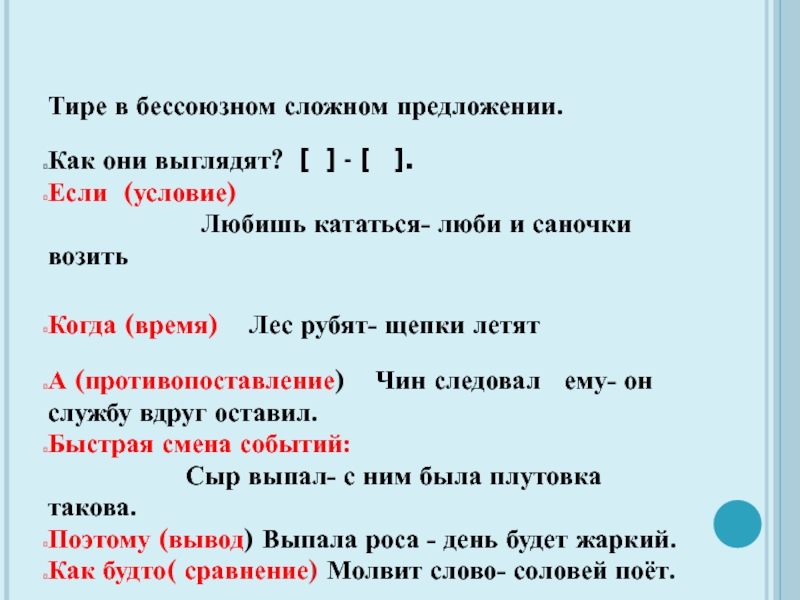 Тире в бессоюзном сложном предложении.

Как они выглядят? [ ] - [ ].

Если (условие) Любишь кататься- люби и саночки возить

Когда (время) Лес рубят- щепки летят

А (противопоставление) Чин следовал ему- он службу вдруг оставил.

Быстрая смена событий: Сыр выпал- с ним была плутовка такова.

Поэтому (вывод) Выпала роса - день будет жаркий.

Как будто( сравнение) Молвит слово- соловей поёт.